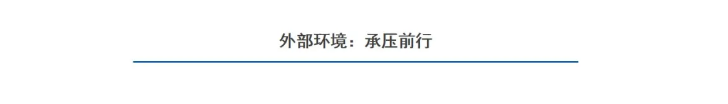 外部环境：承压前行